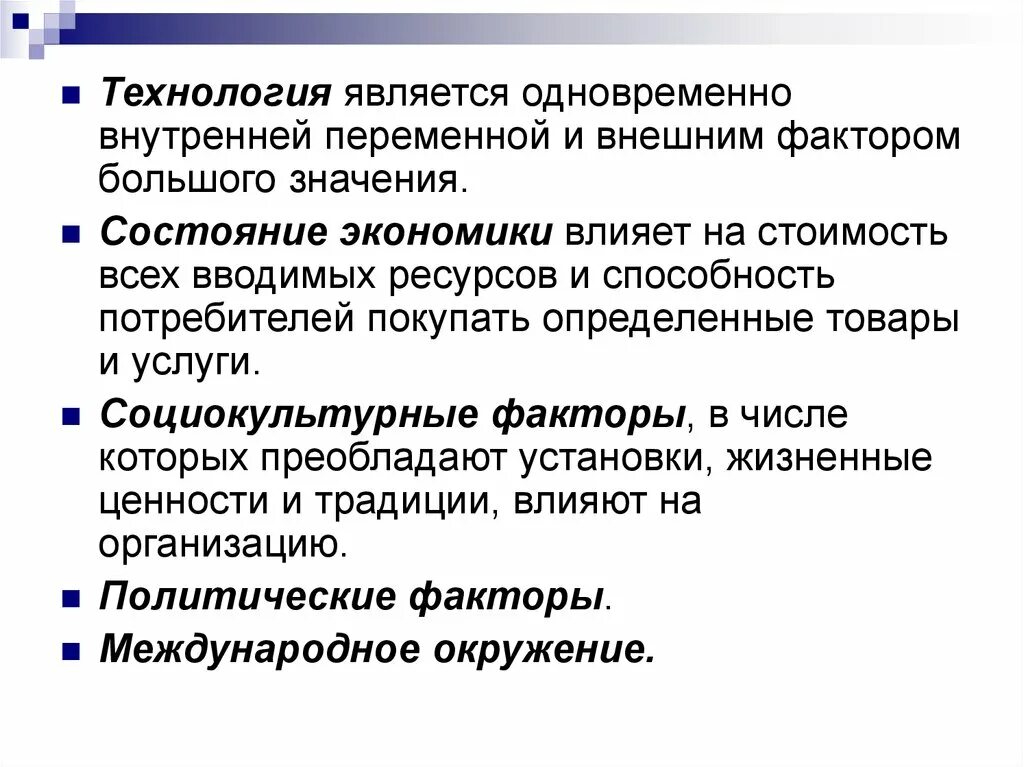 Технология является одновременно внутренней переменной и внешним фактором большого значения.

Состояние экономики влияет на стоимость всех вводимых ресурсов и способность потребителей покупать определенные товары и услуги.

Социокультурные факторы, в числе которых преобладают установки, жизненные ценности и традиции, влияют на организацию.

Политические факторы.

Международное окружение.